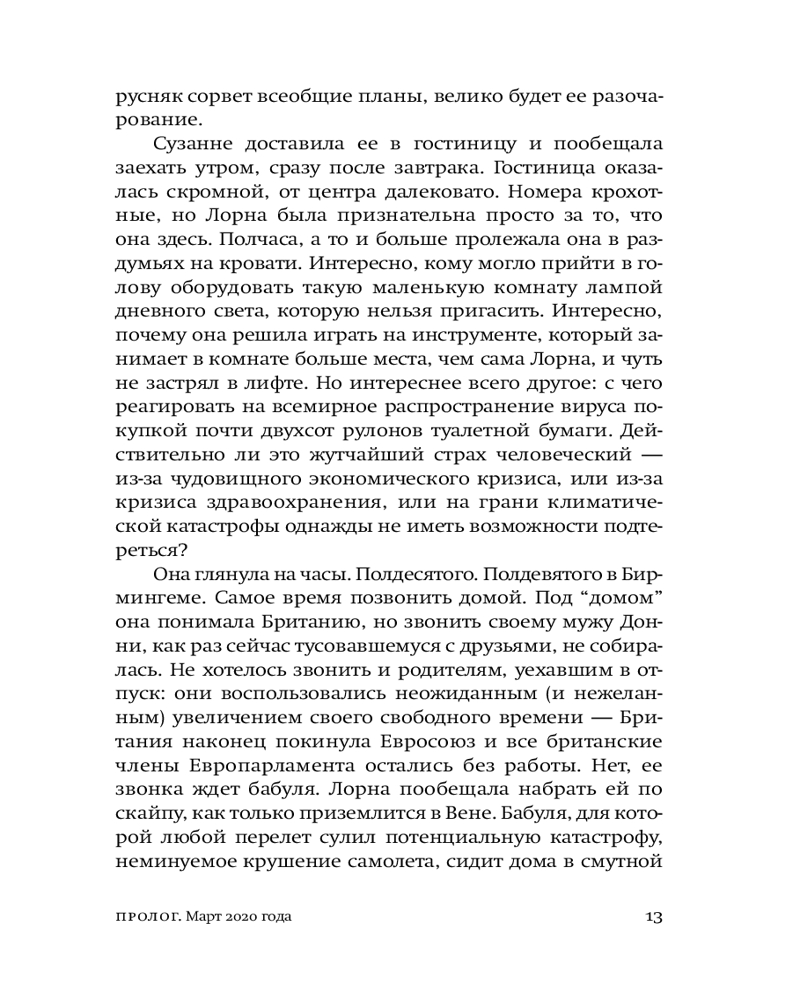 русняк сорвет всеобщие планы, велико будет ее разочарование.

Сузанне доставила ее в гостиницу и пообещала заехать утром, сразу после завтрака. Гостиница оказалась скромной, от центра далековато. Номера крохотные, но Лорна была признательна просто за то, что она здесь. Полчаса, а то и больше пролежала она в раздумьях на кровати. Интересно, кому могло прийти в голову оборудовать такую маленькую комнату лампой дневного света, которую нельзя пригасить. Интересно, почему она решила играть на инструменте, который занимает в комнате больше места, чем сама Лорна, и чуть не застрял в лифте. Но интереснее всего другое: с чего реагировать на всемирное распространение вируса покупкой почти двухсот рулонов туалетной бумаги. Действительно ли это жутчайший страх человеческий — из-за чудовищного экономического кризиса, или из-за кризиса здравоохранения, или на грани климатической катастрофы однажды не иметь возможности подтереться?

Она глянула на часы. Полдесятого. Полдевятого в Бирмингеме. Самое время позвонить домой. Под “домом” она понимала Британию, но звонить своему мужу Донни, как раз сейчас тусовавшемуся с друзьями, не собиралась. Не хотелось звонить и родителям, уехавшим в отпуск: они воспользовались неожиданным (и нежеланным) увеличением своего свободного времени — Британия наконец покинула Евросоюз и все британские члены Европарламента остались без работы. Нет, ее звонка ждет бабуля. Лорна пообещала набрать ей по скайпу, как только приземлится в Вене. Бабуля, для которой любой перелет сулил потенциальную катастрофу, неминуемое крушение самолета, сидит дома в смутной

ПРОЛОГ. Март 2020 года 13